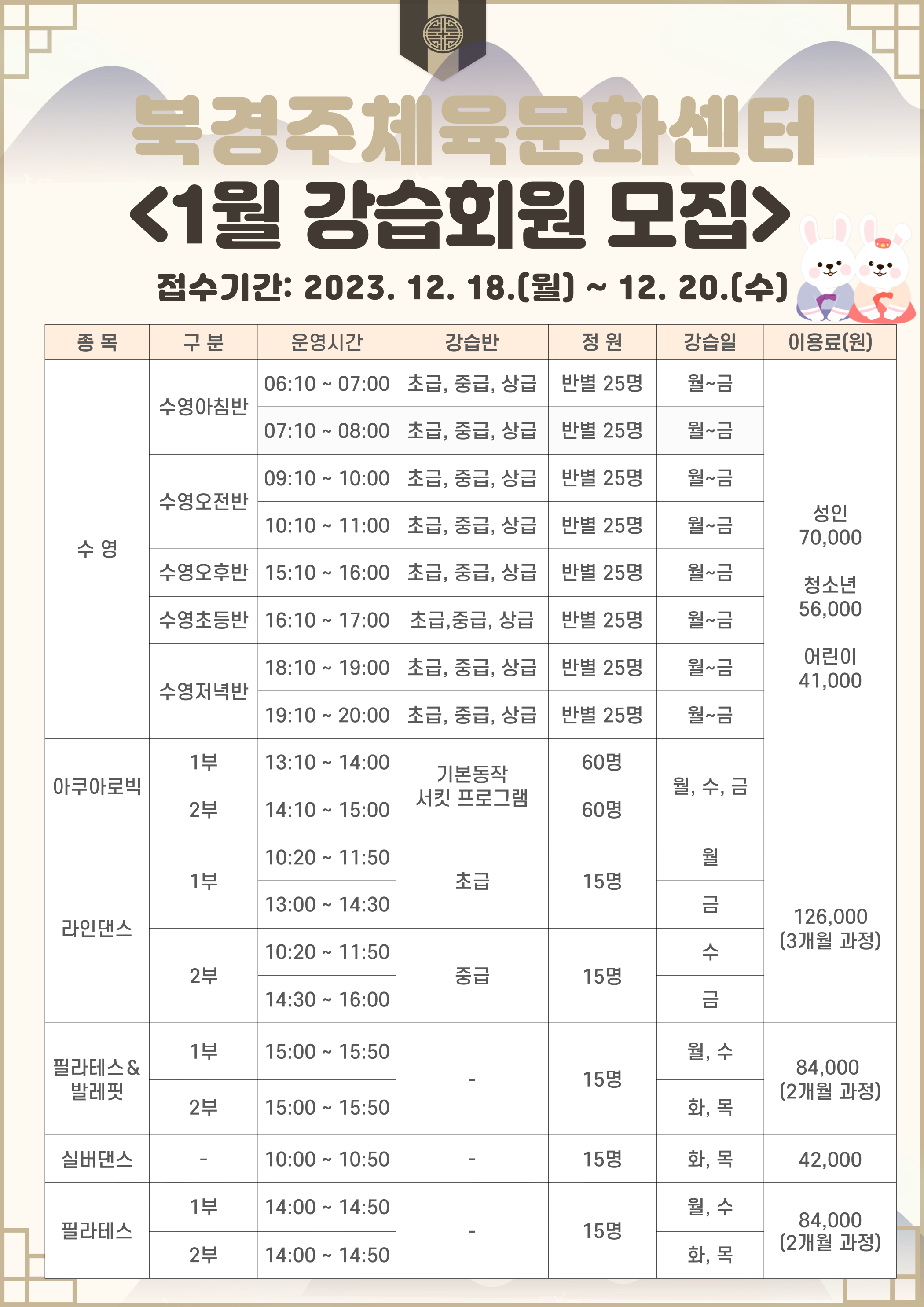 북경주체육문화센터

<1월 강습회원 모집>

접수기간: 2023. 12. 18.(월) ~ 12. 20.(수)

| 종 목 | 구 분 | 운영시간 | 강습반 | 정 원 | 강습일 | 이용료(원) |
|---|---|---|---|---|---|---|
| 수 영 | 수영아침반 | 06:10 ~ 07:00 | 초급, 중급, 상급 | 반별 25명 | 월~금 | 성인 70,000 청소년 56,000 어린이 41,000 |
| | | 07:10 ~ 08:00 | 초급, 중급, 상급 | 반별 25명 | 월~금 | |
| | 수영오전반 | 09:10 ~ 10:00 | 초급, 중급, 상급 | 반별 25명 | 월~금 | |
| | | 10:10 ~ 11:00 | 초급, 중급, 상급 | 반별 25명 | 월~금 | |
| | 수영오후반 | 15:10 ~ 16:00 | 초급, 중급, 상급 | 반별 25명 | 월~금 | |
| | 수영초등반 | 16:10 ~ 17:00 | 초급,중급, 상급 | 반별 25명 | 월~금 | |
| | 수영저녁반 | 18:10 ~ 19:00 | 초급, 중급, 상급 | 반별 25명 | 월~금 | |
| | | 19:10 ~ 20:00 | 초급, 중급, 상급 | 반별 25명 | 월~금 | |
| 아쿠아로빅 | 1부 | 13:10 ~ 14:00 | 기본동작 서킷 프로그램 | 60명 | 월, 수, 금 | |
| | 2부 | 14:10 ~ 15:00 | | 60명 | | |
| 라인댄스 | 1부 | 10:20 ~ 11:50 | 초급 | 15명 | 월 | 126,000 (3개월 과정) |
| | | 13:00 ~ 14:30 | | | 금 | |
| | 2부 | 10:20 ~ 11:50 | 중급 | 15명 | 수 | |
| | | 14:30 ~ 16:00 | | | 금 | |
| 필라테스& 발레핏 | 1부 | 15:00 ~ 15:50 | - | 15명 | 월, 수 | 84,000 (2개월 과정) |
| | 2부 | 15:00 ~ 15:50 | | | 화, 목 | |
| 실버댄스 | - | 10:00 ~ 10:50 | - | 15명 | 화, 목 | 42,000 |
| 필라테스 | 1부 | 14:00 ~ 14:50 | - | 15명 | 월, 수 | 84,000 (2개월 과정) |
| | 2부 | 14:00 ~ 14:50 | | | 화, 목 | |